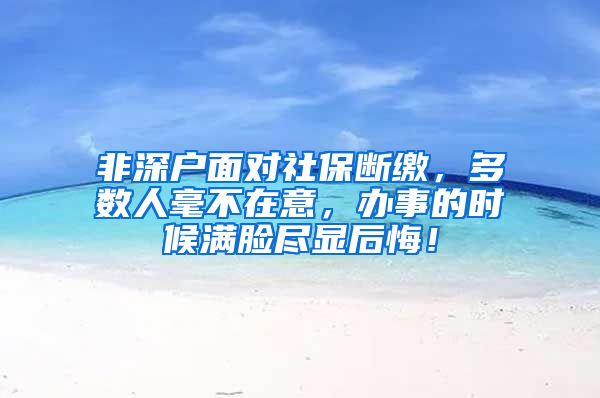 非深户面对社保断缴，多数人毫不在意，办事的时候满脸尽显后悔！